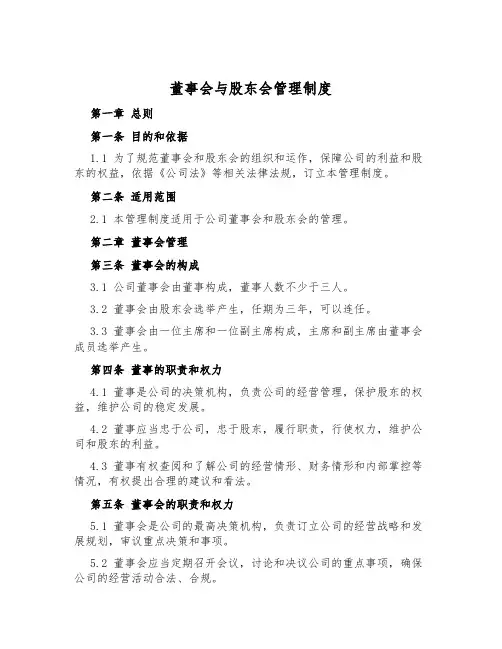 董事会与股东会管理制度

第一章 总则

第一条 目的和依据

1.1 为了规范董事会和股东会的组织和运作，保障公司的利益和股东的权益，依据《公司法》等相关法律法规，订立本管理制度。

第二条 适用范围

2.1 本管理制度适用于公司董事会和股东会的管理。

第二章 董事会管理

第三条 董事会的构成

3.1 公司董事会由董事构成，董事人数不少于三人。

3.2 董事会由股东会选举产生，任期为三年，可以连任。

3.3 董事会由一位主席和一位副主席构成，主席和副主席由董事会成员选举产生。

第四条 董事的职责和权力

4.1 董事是公司的决策机构，负责公司的经营管理，保护股东的权益，维护公司的稳定发展。

4.2 董事应当忠于公司，忠于股东，履行职责，行使权力，维护公司和股东的利益。

4.3 董事有权查阅和了解公司的经营情形、财务情形和内部掌控等情况，有权提出合理的建议和看法。

第五条 董事会的职责和权力

5.1 董事会是公司的最高决策机构，负责订立公司的经营战略和发展规划，审议重点决策和事项。

5.2 董事会应当定期召开会议，讨论和决议公司的重点事项，确保公司的经营活动合法、合规。